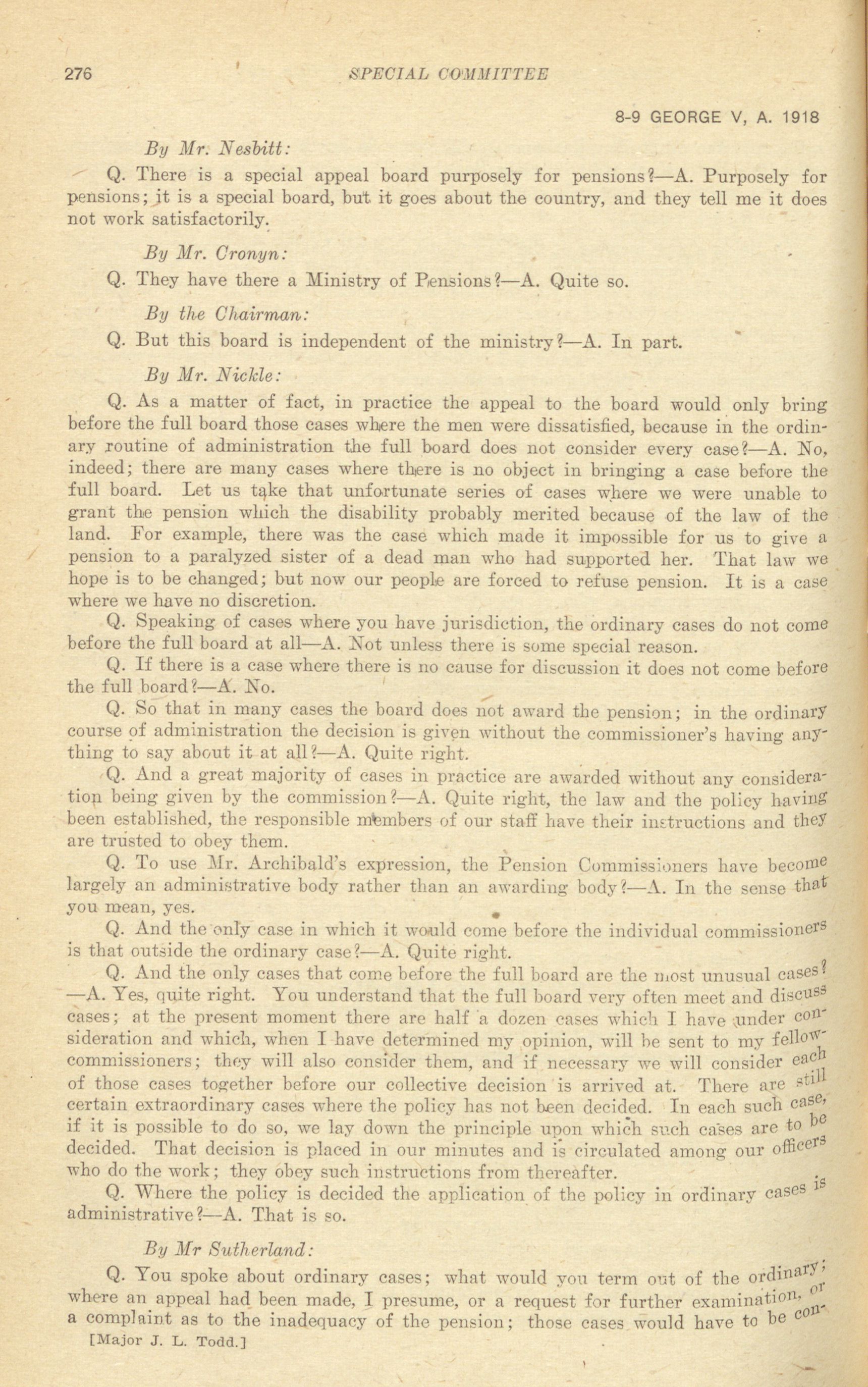 276 SPECIAL COMMITTEE

8-9 GEORGE V, A. 1918

By Mr. Nesbitt:

Q. There is a special appeal board purposely for pensions?—A. Purposely for pensions; it is a special board, but it goes about the country, and they tell me it does not work satisfactorily.

By Mr. Cronyn:

Q. They have there a Ministry of Pensions?—A. Quite so.

By the Chairman:

Q. But this board is independent of the ministry?—A. In part.

By Mr. Nickle:

Q. As a matter of fact, in practice the appeal to the board would only bring before the full board those cases where the men were dissatisfied, because in the ordinary routine of administration the full board does not consider every case?—A. No, indeed; there are many cases where there is no object in bringing a case before the full board. Let us take that unfortunate series of cases where we were unable to grant the pension which the disability probably merited because of the law of the land. For example, there was the case which made it impossible for us to give a pension to a paralyzed sister of a dead man who had supported her. That law we hope is to be changed; but now our people are forced to refuse pension. It is a case where we have no discretion.

Q. Speaking of cases where you have jurisdiction, the ordinary cases do not come before the full board at all—A. Not unless there is some special reason.

Q. If there is a case where there is no cause for discussion it does not come before the full board?—A. No.

Q. So that in many cases the board does not award the pension; in the ordinary course of administration the decision is given without the commissioner's having anything to say about it at all?—A. Quite right.

Q. And a great majority of cases in practice are awarded without any consideration being given by the commission?—A. Quite right, the law and the policy having been established, the responsible members of our staff have their instructions and they are trusted to obey them.

Q. To use Mr. Archibald's expression, the Pension Commissioners have become largely an administrative body rather than an awarding body?—A. In the sense that you mean, yes.

Q. And the only case in which it would come before the individual commissioners is that outside the ordinary case?—A. Quite right.

Q. And the only cases that come before the full board are the most unusual cases? —A. Yes, quite right. You understand that the full board very often meet and discuss cases; at the present moment there are half a dozen cases which I have under consideration and which, when I have determined my opinion, will be sent to my fellow-commissioners; they will also consider them, and if necessary we will consider each of those cases together before our collective decision is arrived at. There are still certain extraordinary cases where the policy has not been decided. In each such case, if it is possible to do so, we lay down the principle upon which such cases are to be decided. That decision is placed in our minutes and is circulated among our officers who do the work; they obey such instructions from thereafter.

Q. Where the policy is decided the application of the policy in ordinary cases is administrative?—A. That is so.

By Mr Sutherland:

Q. You spoke about ordinary cases; what would you term out of the ordinary; where an appeal had been made, I presume, or a request for further examination, or a complaint as to the inadequacy of the pension; those cases would have to be con-

[Major J. L. Todd.]